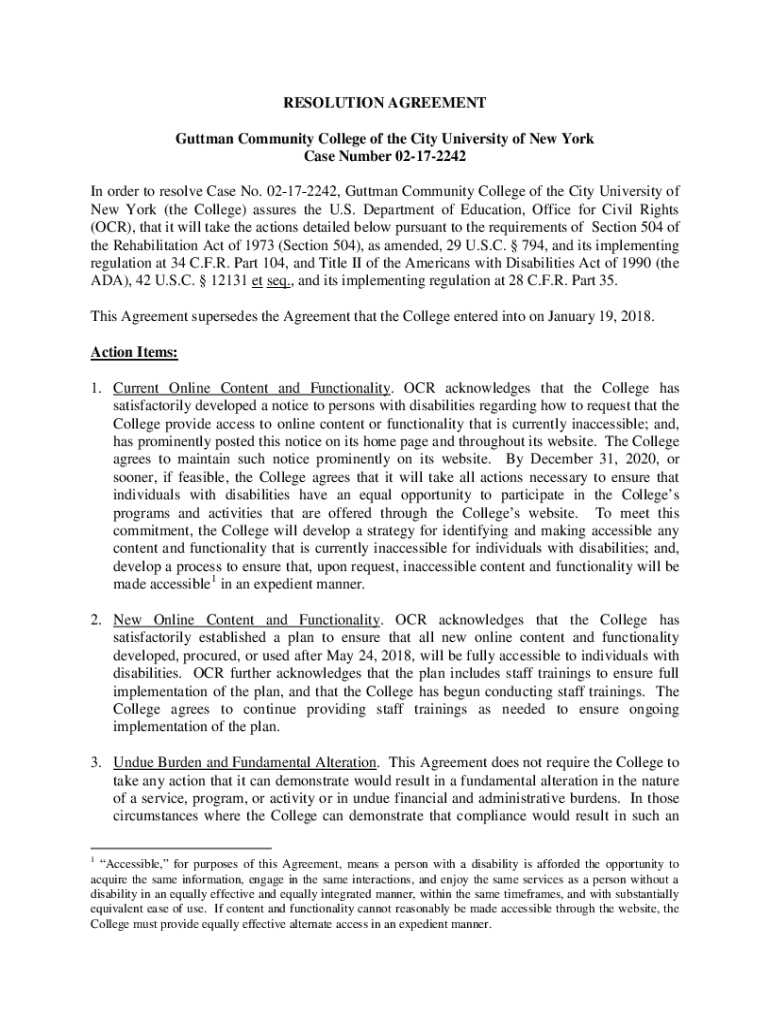 RESOLUTION AGREEMENT

Guttman Community College of the City University of New York
Case Number 02-17-2242

In order to resolve Case No. 02-17-2242, Guttman Community College of the City University of New York (the College) assures the U.S. Department of Education, Office for Civil Rights (OCR), that it will take the actions detailed below pursuant to the requirements of Section 504 of the Rehabilitation Act of 1973 (Section 504), as amended, 29 U.S.C. § 794, and its implementing regulation at 34 C.F.R. Part 104, and Title II of the Americans with Disabilities Act of 1990 (the ADA), 42 U.S.C. § 12131 et seq., and its implementing regulation at 28 C.F.R. Part 35.

This Agreement supersedes the Agreement that the College entered into on January 19, 2018.

Action Items:

1. Current Online Content and Functionality. OCR acknowledges that the College has satisfactorily developed a notice to persons with disabilities regarding how to request that the College provide access to online content or functionality that is currently inaccessible; and, has prominently posted this notice on its home page and throughout its website. The College agrees to maintain such notice prominently on its website. By December 31, 2020, or sooner, if feasible, the College agrees that it will take all actions necessary to ensure that individuals with disabilities have an equal opportunity to participate in the College's programs and activities that are offered through the College's website. To meet this commitment, the College will develop a strategy for identifying and making accessible any content and functionality that is currently inaccessible for individuals with disabilities; and, develop a process to ensure that, upon request, inaccessible content and functionality will be made accessible$^1$ in an expedient manner.

2. New Online Content and Functionality. OCR acknowledges that the College has satisfactorily established a plan to ensure that all new online content and functionality developed, procured, or used after May 24, 2018, will be fully accessible to individuals with disabilities. OCR further acknowledges that the plan includes staff trainings to ensure full implementation of the plan, and that the College has begun conducting staff trainings. The College agrees to continue providing staff trainings as needed to ensure ongoing implementation of the plan.

3. Undue Burden and Fundamental Alteration. This Agreement does not require the College to take any action that it can demonstrate would result in a fundamental alteration in the nature of a service, program, or activity or in undue financial and administrative burdens. In those circumstances where the College can demonstrate that compliance would result in such an

$^1$ "Accessible," for purposes of this Agreement, means a person with a disability is afforded the opportunity to acquire the same information, engage in the same interactions, and enjoy the same services as a person without a disability in an equally effective and equally integrated manner, within the same timeframes, and with substantially equivalent ease of use. If content and functionality cannot reasonably be made accessible through the website, the College must provide equally effective alternate access in an expedient manner.